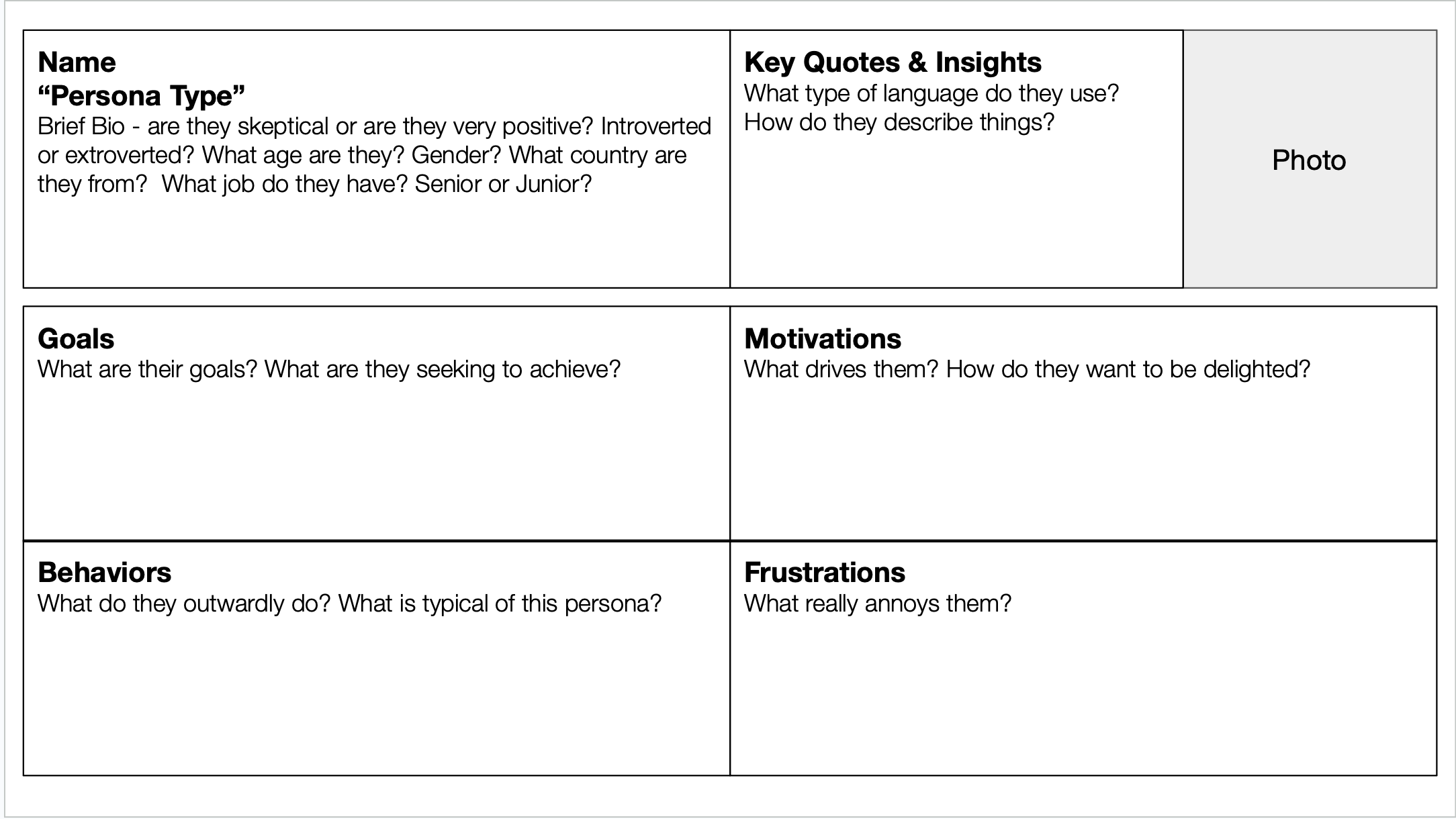 Name
“Persona Type”
Brief Bio - are they skeptical or are they very positive? Introverted or extroverted? What age are they? Gender? What country are they from?  What job do they have? Senior or Junior?

Key Quotes & Insights
What type of language do they use?
How do they describe things?

Photo

Goals
What are their goals? What are they seeking to achieve?

Motivations
What drives them? How do they want to be delighted?

Behaviors
What do they outwardly do? What is typical of this persona?

Frustrations
What really annoys them?